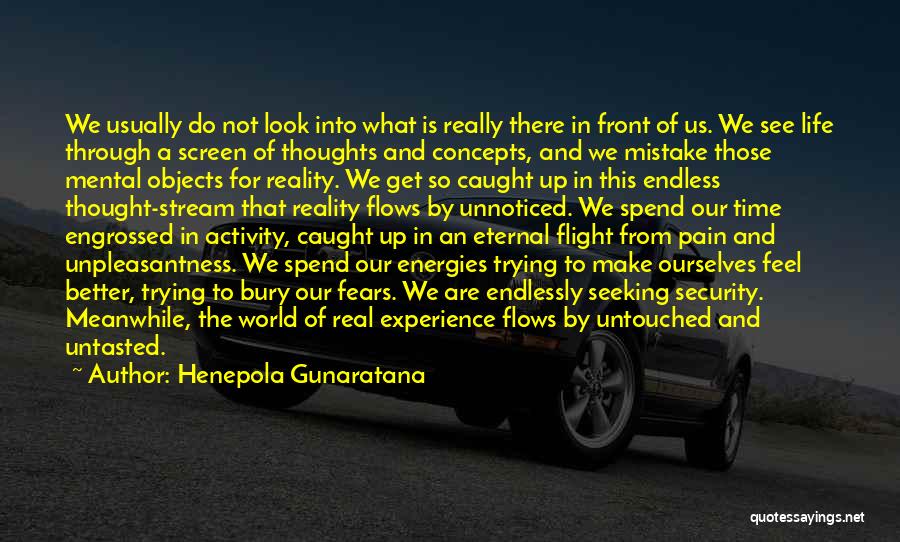 We usually do not look into what is really there in front of us. We see life through a screen of thoughts and concepts, and we mistake those mental objects for reality. We get so caught up in this endless thought-stream that reality flows by unnoticed. We spend our time engrossed in activity, caught up in an eternal flight from pain and unpleasantness. We spend our energies trying to make ourselves feel better, trying to bury our fears. We are endlessly seeking security. Meanwhile, the world of real experience flows by untouched and untasted.

~ Author: Henepola Gunaratana

quotessayings.net